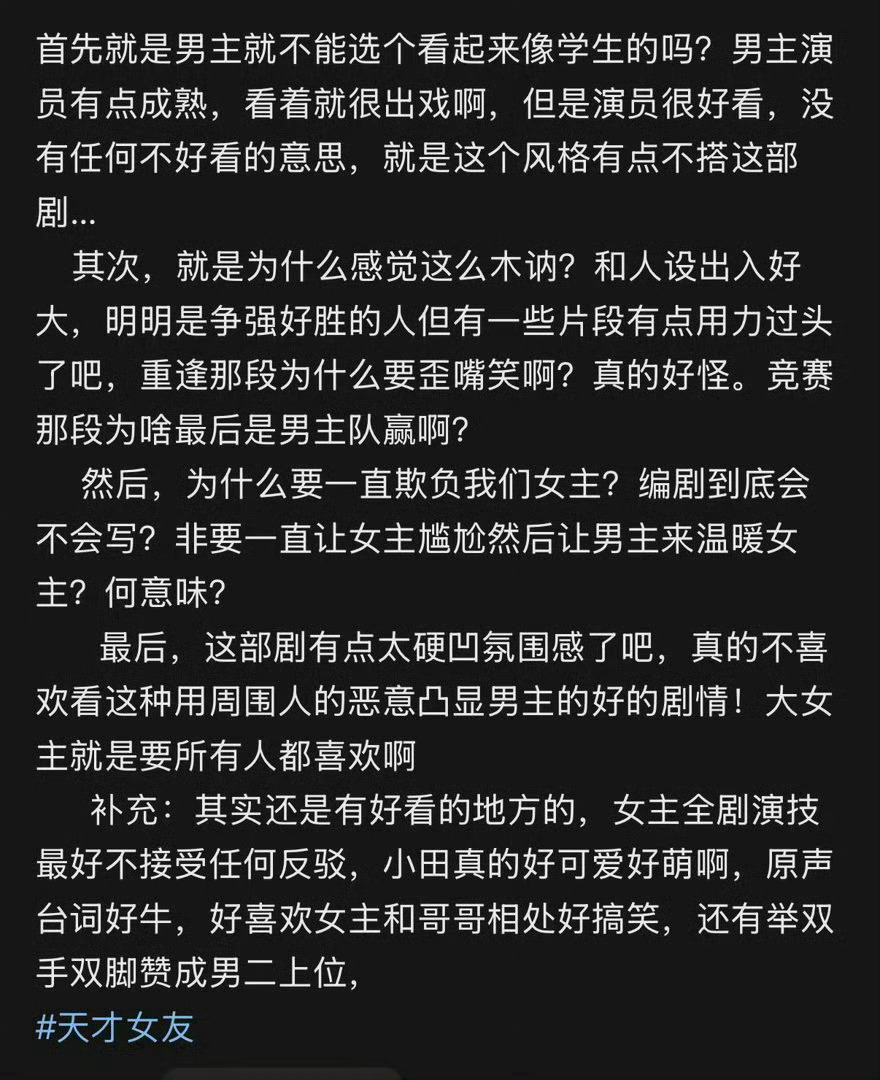 首先就是男主就不能选个看起来像学生的吗？男主演员有点成熟，看着就很出戏啊，但是演员很好看，没有任何不好看的意思，就是这个风格有点不搭这部剧...

其次，就是为什么感觉这么木讷？和人设出入好大，明明是争强好胜的人但有一些片段有点用力过头了吧，重逢那段为什么要歪嘴笑啊？真的好怪。竞赛那段为啥最后是男主队赢啊？

然后，为什么要一直欺负我们女主？编剧到底会不会写？非要一直让女主尴尬然后让男主来温暖女主？何意味？

最后，这部剧有点太硬凹氛围感了吧，真的不喜欢看这种用周围人的恶意凸显男主的好的剧情！大女主就是要所有人都喜欢啊

补充：其实还是有好看的地方的，女主全剧演技最好不接受任何反驳，小田真的好可爱好萌啊，原声台词好牛，好喜欢女主和哥哥相处好搞笑，还有举双手双脚赞成男二上位，

#天才女友